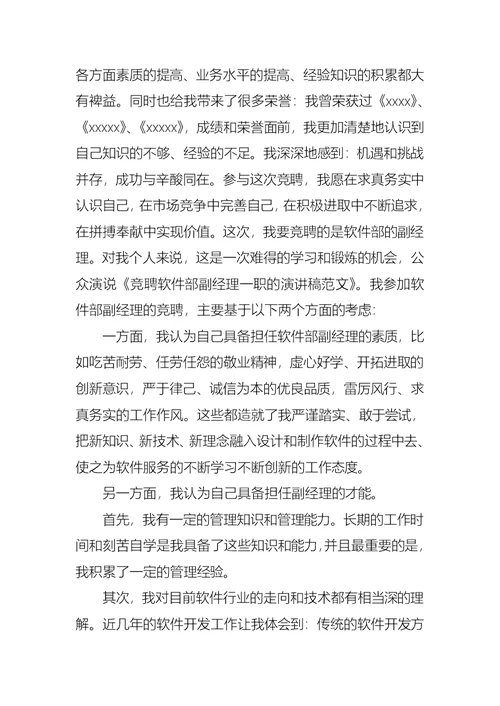 各方面素质的提高、业务水平的提高、经验知识的积累都大有裨益。同时也给我带来了很多荣誉：我曾荣获过《xxxx》、《xxxxx》、《xxxxx》，成绩和荣誉面前，我更加清楚地认识到自己知识的不够、经验的不足。我深深地感到：机遇和挑战并存，成功与辛酸同在。参与这次竞聘，我愿在求真务实中认识自己，在市场竞争中完善自己，在积极进取中不断追求，在拼搏奉献中实现价值。这次，我要竞聘的是软件部的副经理。对我个人来说，这是一次难得的学习和锻炼的机会，公众演说《竞聘软件部副经理一职的演讲稿范文》。我参加软件部副经理的竞聘，主要基于以下两个方面的考虑：

一方面，我认为自己具备担任软件部副经理的素质，比如吃苦耐劳、任劳任怨的敬业精神，虚心好学、开拓进取的创新意识，严于律己、诚信为本的优良品质，雷厉风行、求真务实的工作作风。这些都造就了我严谨踏实、敢于尝试，把新知识、新技术、新理念融入设计和制作软件的过程中去、使之为软件服务的不断学习不断创新的工作态度。

另一方面，我认为自己具备担任副经理的才能。

首先，我有一定的管理知识和管理能力。长期的工作时间和刻苦自学是我具备了这些知识和能力，并且最重要的是，我积累了一定的管理经验。

其次，我对目前软件行业的走向和技术都有相当深的理解。近几年的软件开发工作让我体会到：传统的软件开发方